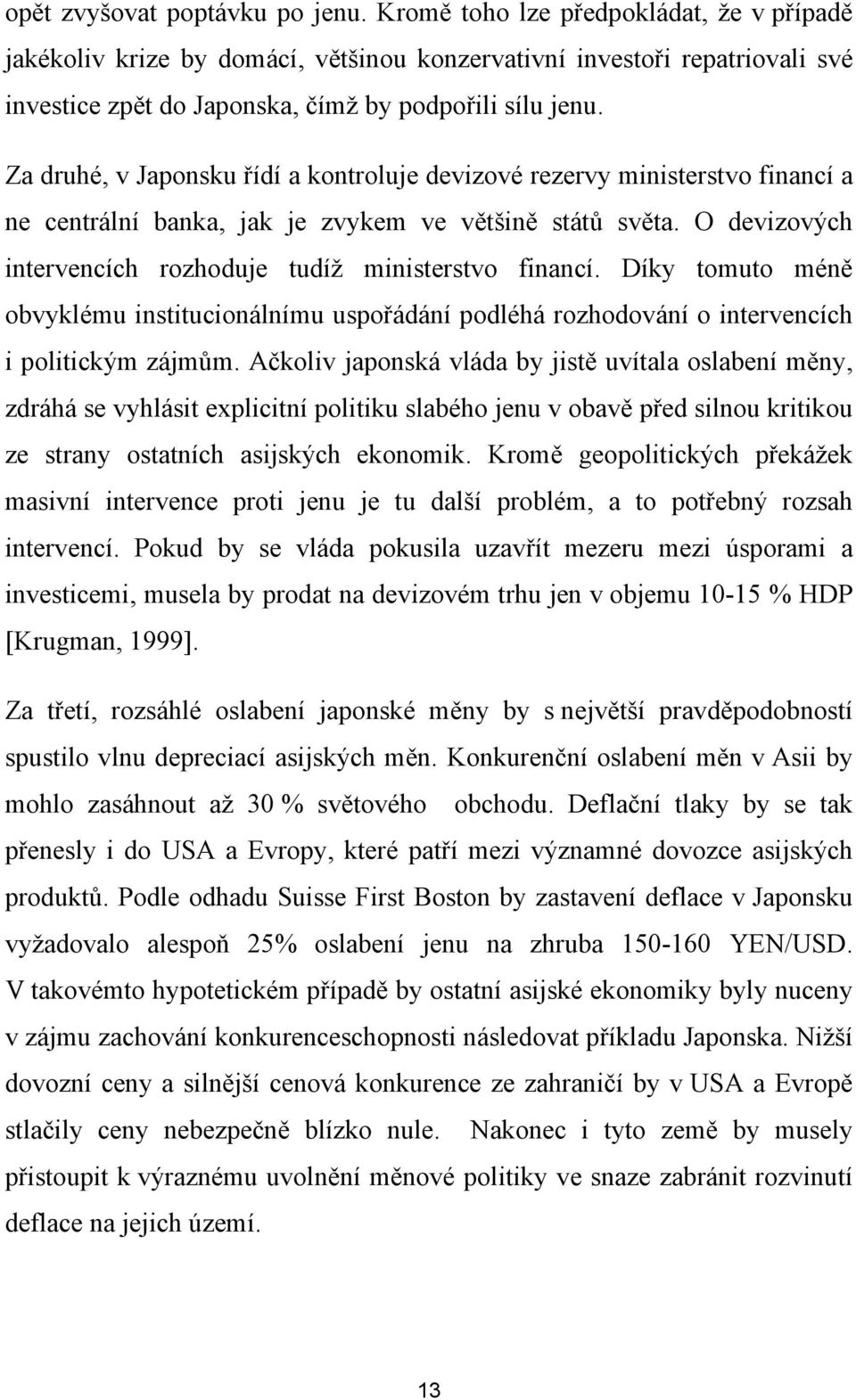 opět zvyšovat poptávku po jenu. Kromě toho lze předpokládat, že v případě jakékoliv krize by domácí, většinou konzervativní investoři repatriovali své investice zpět do Japonska, čímž by podpořili sílu jenu.

Za druhé, v Japonsku řídí a kontroluje devizové rezervy ministerstvo financí a ne centrální banka, jak je zvykem ve většině států světa. O devizových intervencích rozhoduje tudíž ministerstvo financí. Díky tomuto méně obvyklému institucionálnímu uspořádání podléhá rozhodování o intervencích i politickým zájmům. Ačkoliv japonská vláda by jistě uvítala oslabení měny, zdráhá se vyhlásit explicitní politiku slabého jenu v obavě před silnou kritikou ze strany ostatních asijských ekonomik. Kromě geopolitických překážek masivní intervence proti jenu je tu další problém, a to potřebný rozsah intervencí. Pokud by se vláda pokusila uzavřít mezeru mezi úsporami a investicemi, musela by prodat na devizovém trhu jen v objemu 10-15 % HDP [Krugman, 1999].

Za třetí, rozsáhlé oslabení japonské měny by s největší pravděpodobností spustilo vlnu depreciací asijských měn. Konkurenční oslabení měn v Asii by mohlo zasáhnout až 30 % světového obchodu. Deflační tlaky by se tak přenesly i do USA a Evropy, které patří mezi významné dovozce asijských produktů. Podle odhadu Suisse First Boston by zastavení deflace v Japonsku vyžadovalo alespoň 25% oslabení jenu na zhruba 150-160 YEN/USD. V takovémto hypotetickém případě by ostatní asijské ekonomiky byly nuceny v zájmu zachování konkurenceschopnosti následovat příkladu Japonska. Nižší dovozní ceny a silnější cenová konkurence ze zahraničí by v USA a Evropě stlačily ceny nebezpečně blízko nule. Nakonec i tyto země by musely přistoupit k výraznému uvolnění měnové politiky ve snaze zabránit rozvinutí deflace na jejich území.

13